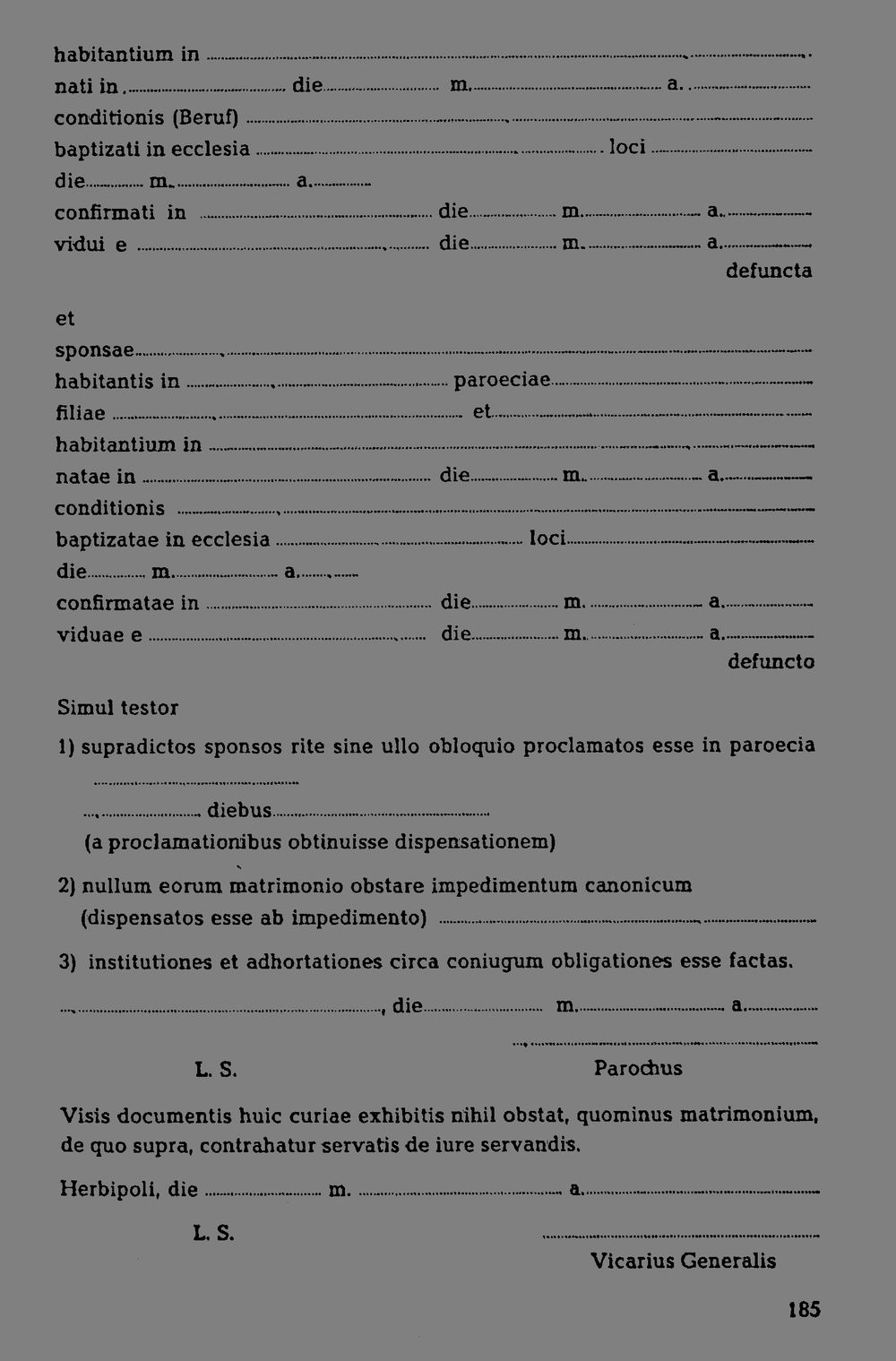 habitantium in ____
nati in ____ die ____ m. ____ a. ____
conditionis (Beruf) ____
baptizati in ecclesia ____ loci ____
die ____ m. ____ a. ____
confirmati in ____ die ____ m. ____ a. ____
vidui e ____ die ____ m. ____ a. ____
defuncta

et
sponsae ____
habitantis in ____ paroeciae ____
filiae ____ et ____
habitantium in ____
natae in ____ die ____ m. ____ a. ____
conditionis ____
baptizatae in ecclesia ____ loci ____
die ____ m. ____ a. ____
confirmatae in ____ die ____ m. ____ a. ____
viduae e ____ die ____ m. ____ a. ____
defuncto

Simul testor

1) supradictos sponsos rite sine ullo obloquio proclamatos esse in paroecia ____
____ diebus ____
(a proclamationibus obtinuisse dispensationem)

2) nullum eorum matrimonio obstare impedimentum canonicum
(dispensatos esse ab impedimento) ____

3) institutiones et adhortationes circa coniugum obligationes esse factas.

____, die ____ m. ____ a. ____

____
L. S. Parochus

Visis documentis huic curiae exhibitis nihil obstat, quominus matrimonium, de quo supra, contrahatur servatis de iure servandis.

Herbipoli, die ____ m. ____ a. ____

L. S. ____
Vicarius Generalis

185